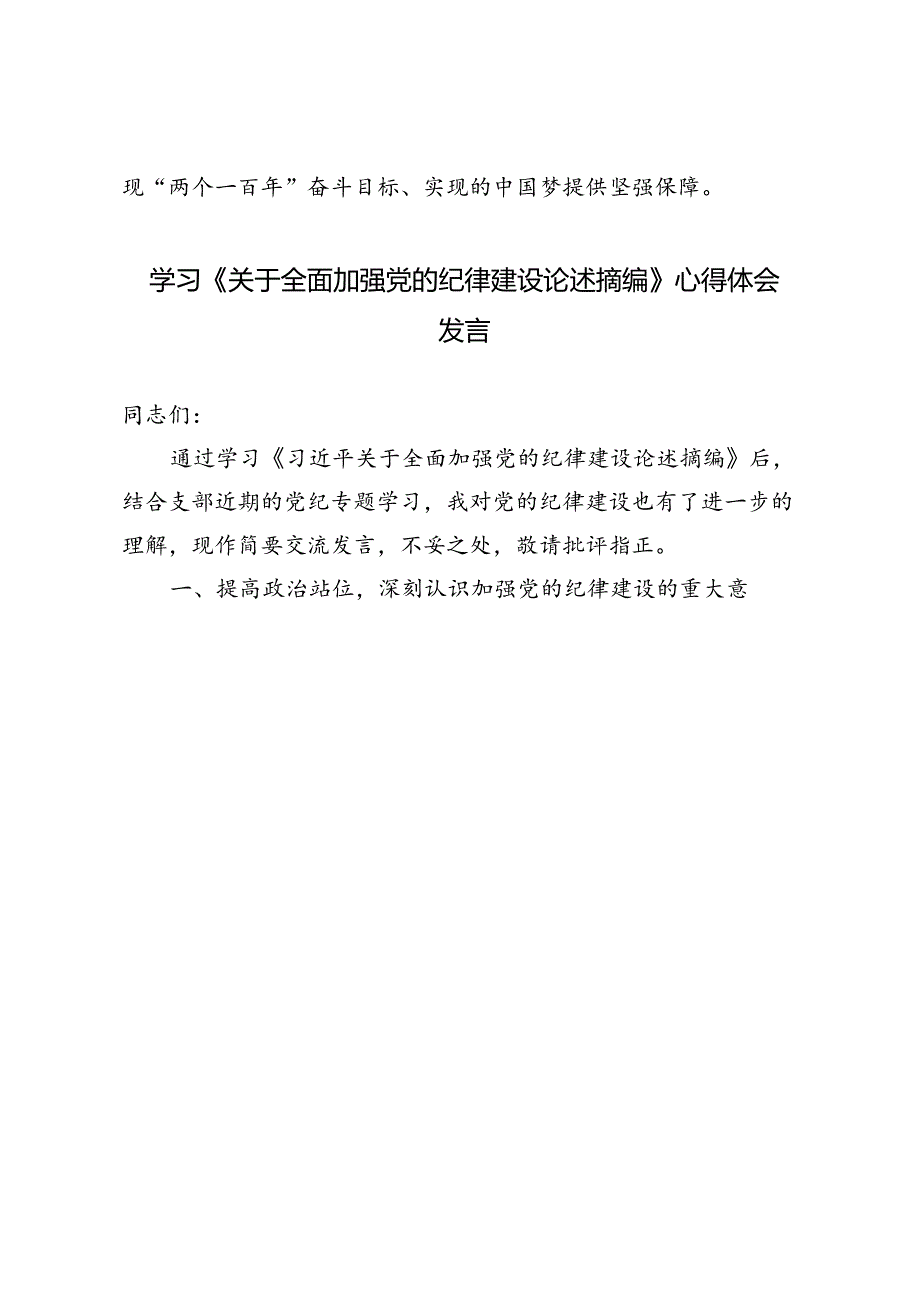 现“两个一百年”奋斗目标、实现的中国梦提供坚强保障。

学习《关于全面加强党的纪律建设论述摘编》心得体会发言

同志们：

通过学习《习近平关于全面加强党的纪律建设论述摘编》后，结合支部近期的党纪专题学习，我对党的纪律建设也有了进一步的理解，现作简要交流发言，不妥之处，敬请批评指正。

一、提高政治站位，深刻认识加强党的纪律建设的重大意